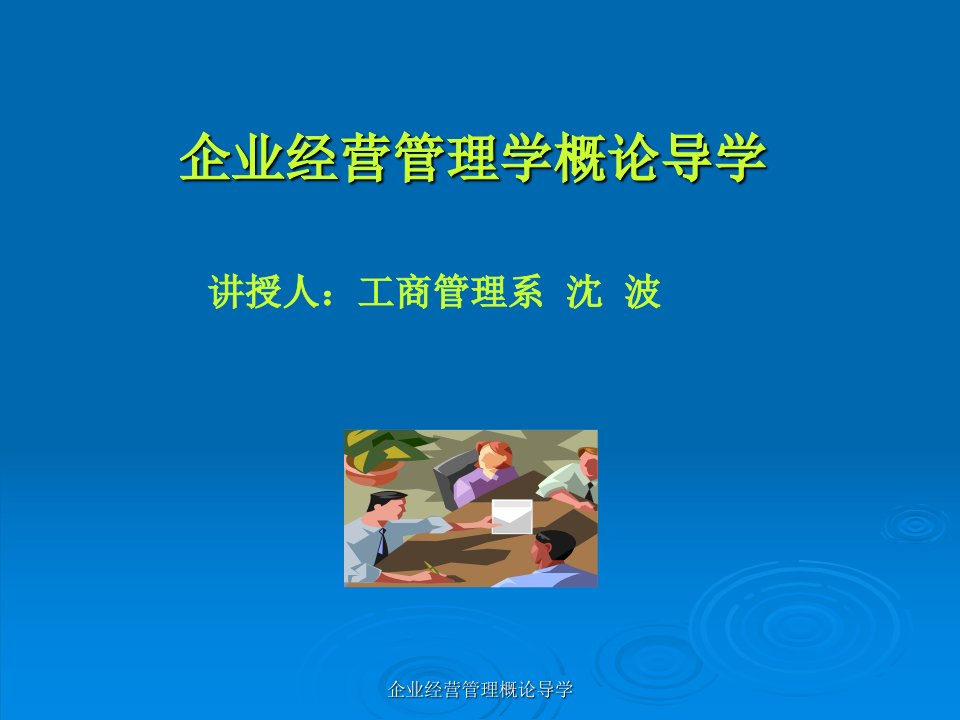 企业经营管理学概论导学

讲授人：工商管理系 沈 波

企业经营管理概论导学